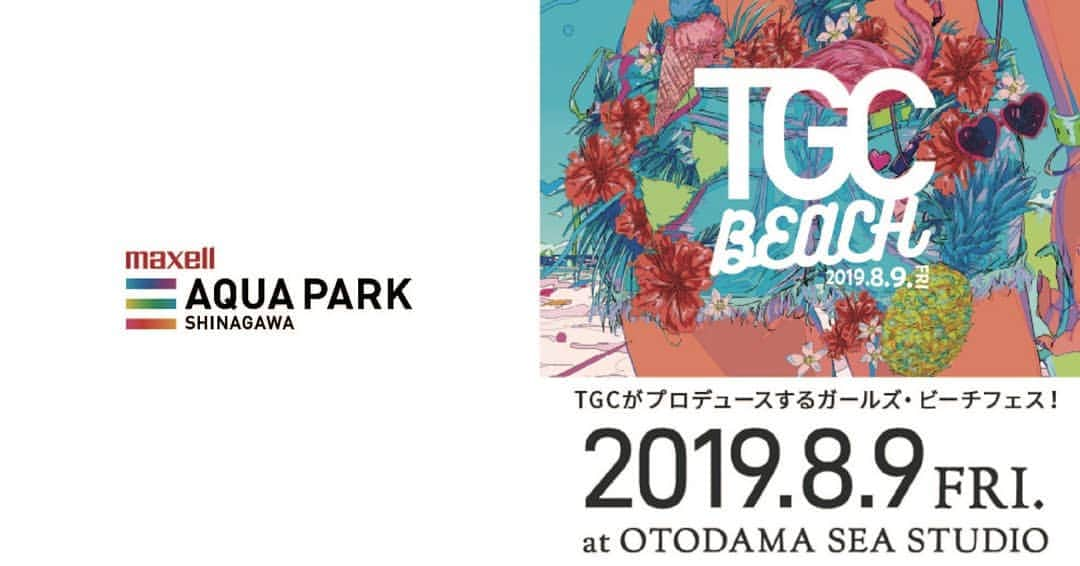 maxell
AQUA PARK
SHINAGAWA

TGC
BEACH
2019.8.9.FRI

TGCがプロデュースするガールズ・ビーチフェス！
2019.8.9 FRI.
at OTODAMA SEA STUDIO